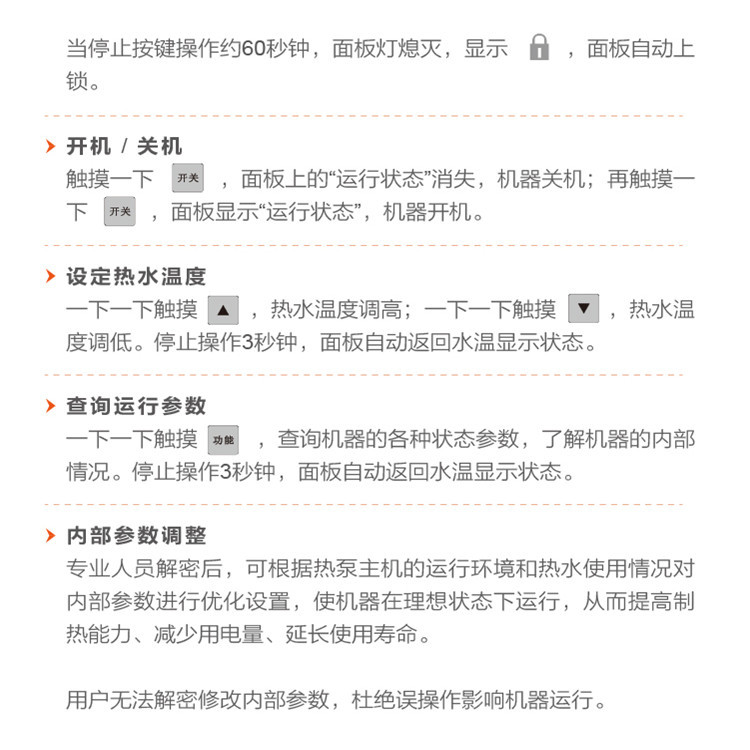 当停止按键操作约60秒钟，面板灯熄灭，显示 ，面板自动上锁。

开机 / 关机
触摸一下 开关 ，面板上的“运行状态”消失，机器关机；再触摸一下 开关 ，面板显示“运行状态”，机器开机。

设定热水温度
一下一下触摸 ▲ ，热水温度调高；一下一下触摸 ▼ ，热水温度调低。停止操作3秒钟，面板自动返回水温显示状态。

查询运行参数
一下一下触摸 功能 ，查询机器的各种状态参数，了解机器的内部情况。停止操作3秒钟，面板自动返回水温显示状态。

内部参数调整
专业人员解密后，可根据热泵主机的运行环境和热水使用情况对内部参数进行优化设置，使机器在理想状态下运行，从而提高制热能力、减少用电量、延长使用寿命。

用户无法解密修改内部参数，杜绝误操作影响机器运行。